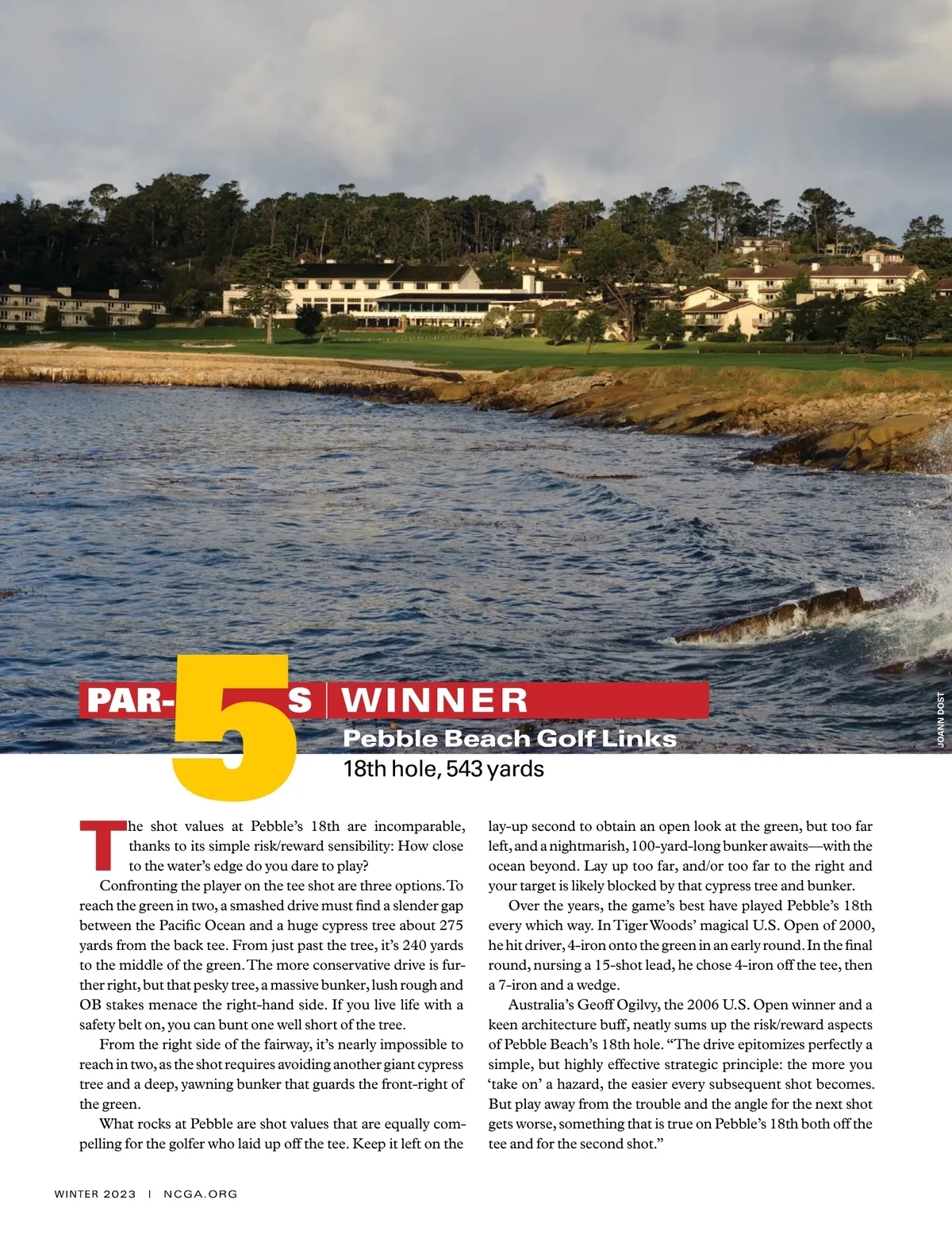 JOANN DOST

PAR-5S | WINNER

Pebble Beach Golf Links
18th hole, 543 yards

The shot values at Pebble's 18th are incomparable, thanks to its simple risk/reward sensibility: How close to the water's edge do you dare to play?

Confronting the player on the tee shot are three options. To reach the green in two, a smashed drive must find a slender gap between the Pacific Ocean and a huge cypress tree about 275 yards from the back tee. From just past the tree, it's 240 yards to the middle of the green. The more conservative drive is further right, but that pesky tree, a massive bunker, lush rough and OB stakes menace the right-hand side. If you live life with a safety belt on, you can bunt one well short of the tree.

From the right side of the fairway, it's nearly impossible to reach in two, as the shot requires avoiding another giant cypress tree and a deep, yawning bunker that guards the front-right of the green.

What rocks at Pebble are shot values that are equally compelling for the golfer who laid up off the tee. Keep it left on the lay-up second to obtain an open look at the green, but too far left, and a nightmarish, 100-yard-long bunker awaits—with the ocean beyond. Lay up too far, and/or too far to the right and your target is likely blocked by that cypress tree and bunker.

Over the years, the game's best have played Pebble's 18th every which way. In Tiger Woods' magical U.S. Open of 2000, he hit driver, 4-iron onto the green in an early round. In the final round, nursing a 15-shot lead, he chose 4-iron off the tee, then a 7-iron and a wedge.

Australia's Geoff Ogilvy, the 2006 U.S. Open winner and a keen architecture buff, neatly sums up the risk/reward aspects of Pebble Beach's 18th hole. "The drive epitomizes perfectly a simple, but highly effective strategic principle: the more you 'take on' a hazard, the easier every subsequent shot becomes. But play away from the trouble and the angle for the next shot gets worse, something that is true on Pebble's 18th both off the tee and for the second shot."

WINTER 2023 | NCGA.ORG